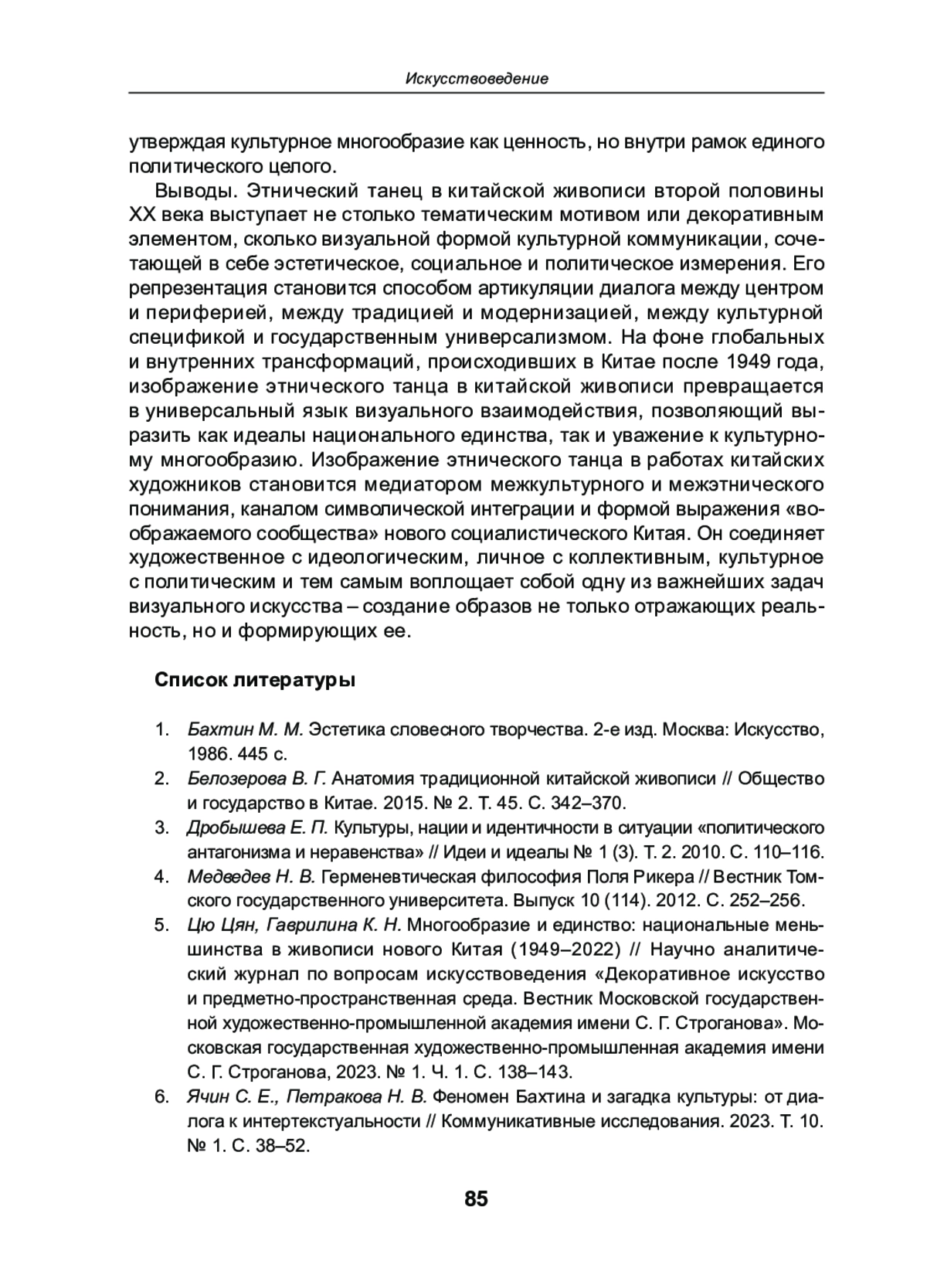 Искусствоведение

утверждая культурное многообразие как ценность, но внутри рамок единого политического целого.

Выводы. Этнический танец в китайской живописи второй половины XX века выступает не столько тематическим мотивом или декоративным элементом, сколько визуальной формой культурной коммуникации, сочетающей в себе эстетическое, социальное и политическое измерения. Его репрезентация становится способом артикуляции диалога между центром и периферией, между традицией и модернизацией, между культурной спецификой и государственным универсализмом. На фоне глобальных и внутренних трансформаций, происходивших в Китае после 1949 года, изображение этнического танца в китайской живописи превращается в универсальный язык визуального взаимодействия, позволяющий выразить как идеалы национального единства, так и уважение к культурному многообразию. Изображение этнического танца в работах китайских художников становится медиатором межкультурного и межэтнического понимания, каналом символической интеграции и формой выражения «воображаемого сообщества» нового социалистического Китая. Он соединяет художественное с идеологическим, личное с коллективным, культурное с политическим и тем самым воплощает собой одну из важнейших задач визуального искусства – создание образов не только отражающих реальность, но и формирующих ее.

Список литературы

1. Бахтин М. М. Эстетика словесного творчества. 2-е изд. Москва: Искусство, 1986. 445 с.
2. Белозерова В. Г. Анатомия традиционной китайской живописи // Общество и государство в Китае. 2015. № 2. Т. 45. С. 342–370.
3. Дробышева Е. П. Культуры, нации и идентичности в ситуации «политического антагонизма и неравенства» // Идеи и идеалы № 1 (3). Т. 2. 2010. С. 110–116.
4. Медведев Н. В. Герменевтическая философия Поля Рикера // Вестник Томского государственного университета. Выпуск 10 (114). 2012. С. 252–256.
5. Цю Цян, Гаврилина К. Н. Многообразие и единство: национальные меньшинства в живописи нового Китая (1949–2022) // Научно аналитический журнал по вопросам искусствоведения «Декоративное искусство и предметно-пространственная среда. Вестник Московской государственной художественно-промышленной академия имени С. Г. Строганова». Московская государственная художественно-промышленная академия имени С. Г. Строганова, 2023. № 1. Ч. 1. С. 138–143.
6. Ячин С. Е., Петракова Н. В. Феномен Бахтина и загадка культуры: от диалога к интертекстуальности // Коммуникативные исследования. 2023. Т. 10. № 1. С. 38–52.

85